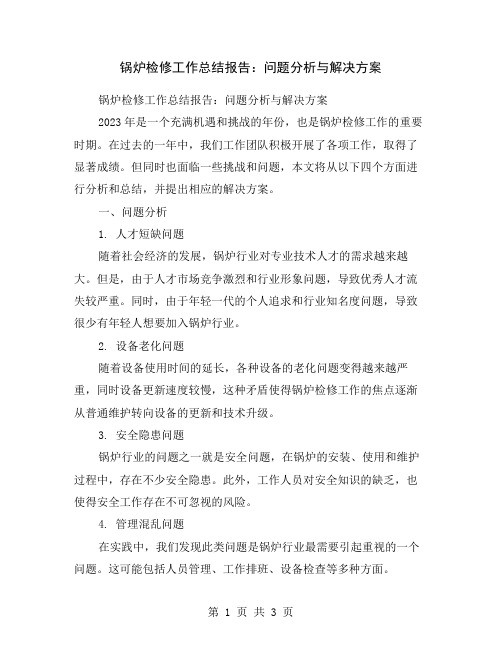 锅炉检修工作总结报告：问题分析与解决方案

锅炉检修工作总结报告：问题分析与解决方案

2023年是一个充满机遇和挑战的年份，也是锅炉检修工作的重要时期。在过去的一年中，我们工作团队积极开展了各项工作，取得了显著成绩。但同时也面临一些挑战和问题，本文将从以下四个方面进行分析和总结，并提出相应的解决方案。

一、问题分析

1. 人才短缺问题

随着社会经济的发展，锅炉行业对专业技术人才的需求越来越大。但是，由于人才市场竞争激烈和行业形象问题，导致优秀人才流失较严重。同时，由于年轻一代的个人追求和行业知名度问题，导致很少有年轻人想要加入锅炉行业。

2. 设备老化问题

随着设备使用时间的延长，各种设备的老化问题变得越来越严重，同时设备更新速度较慢，这种矛盾使得锅炉检修工作的焦点逐渐从普通维护转向设备的更新和技术升级。

3. 安全隐患问题

锅炉行业的问题之一就是安全问题，在锅炉的安装、使用和维护过程中，存在不少安全隐患。此外，工作人员对安全知识的缺乏，也使得安全工作存在不可忽视的风险。

4. 管理混乱问题

在实践中，我们发现此类问题是锅炉行业最需要引起重视的一个问题。这可能包括人员管理、工作排班、设备检查等多种方面。

第 1 页 共 3 页